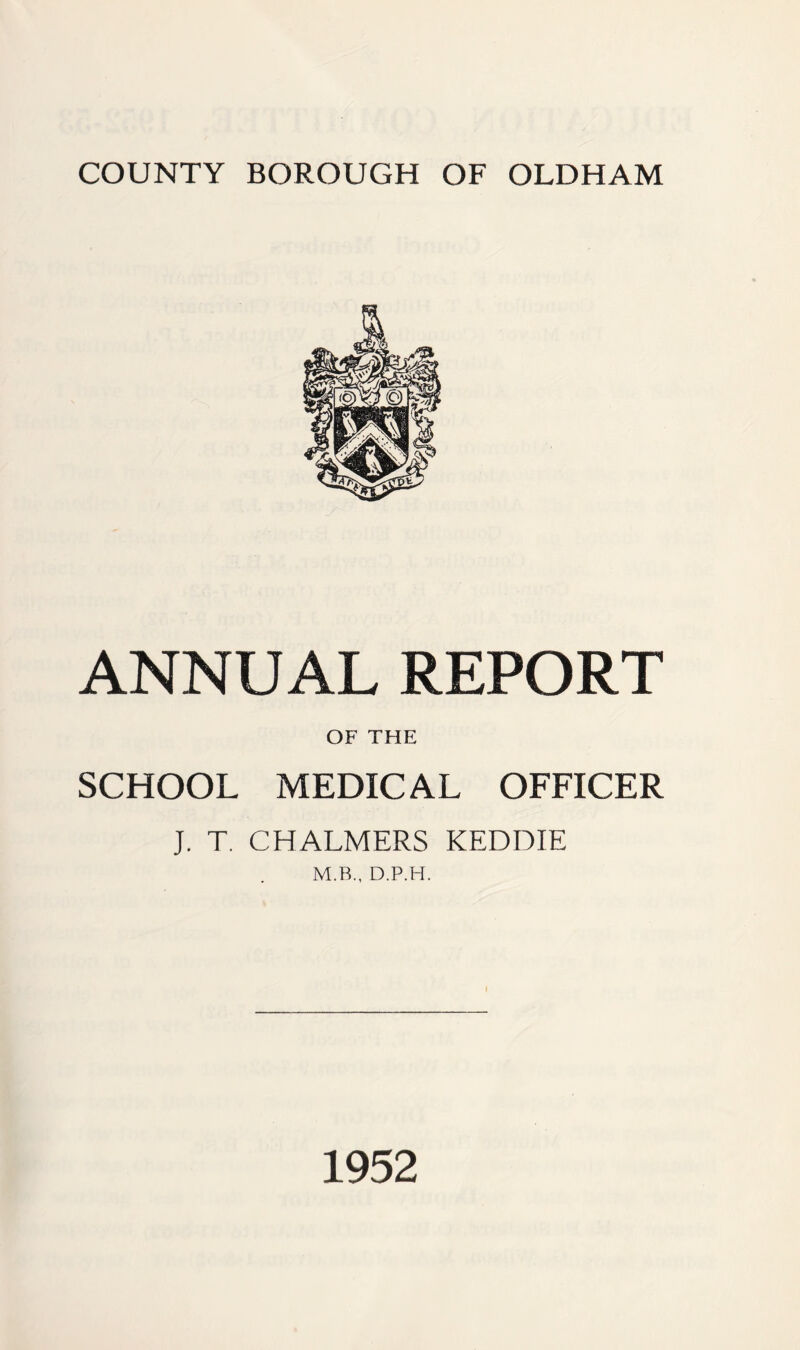 COUNTY BOROUGH OF OLDHAM

ANNUAL REPORT

OF THE

SCHOOL MEDICAL OFFICER

J. T. CHALMERS KEDDIE

M.B., D.P.H.

1952